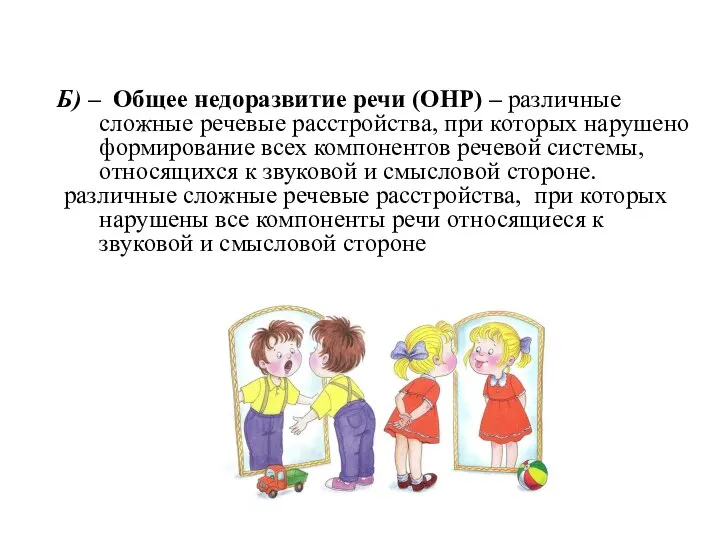 Б) – Общее недоразвитие речи (ОНР) – различные сложные речевые расстройства, при которых нарушено формирование всех компонентов речевой системы, относящихся к звуковой и смысловой стороне.

различные сложные речевые расстройства, при которых нарушены все компоненты речи относящиеся к звуковой и смысловой стороне